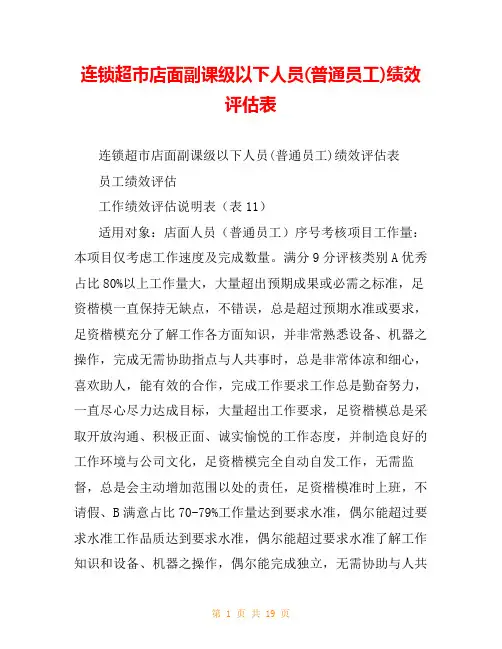 连锁超市店面副课级以下人员(普通员工)绩效评估表

连锁超市店面副课级以下人员(普通员工)绩效评估表

员工绩效评估

工作绩效评估说明表（表11）

适用对象：店面人员（普通员工）序号考核项目工作量：本项目仅考虑工作速度及完成数量。满分9分评核类别A优秀占比80%以上工作量大，大量超出预期成果或必需之标准，足资楷模一直保持无缺点，不错误，总是超过预期水准或要求，足资楷模充分了解工作各方面知识，并非常熟悉设备、机器之操作，完成无需协助指点与人共事时，总是非常体谅和细心，喜欢助人，能有效的合作，完成工作要求工作总是勤奋努力，一直尽心尽力达成目标，大量超出工作要求，足资楷模总是采取开放沟通、积极正面、诚实愉悦的工作态度，并制造良好的工作环境与公司文化，足资楷模完全自动自发工作，无需监督，总是会主动增加范围以处的责任，足资楷模准时上班，不请假、B满意占比70-79%工作量达到要求水准，偶尔能超过要求水准工作品质达到要求水准，偶尔能超过要求水准了解工作知识和设备、机器之操作，偶尔能完成独立，无需协助与人共

第 1 页 共 19 页